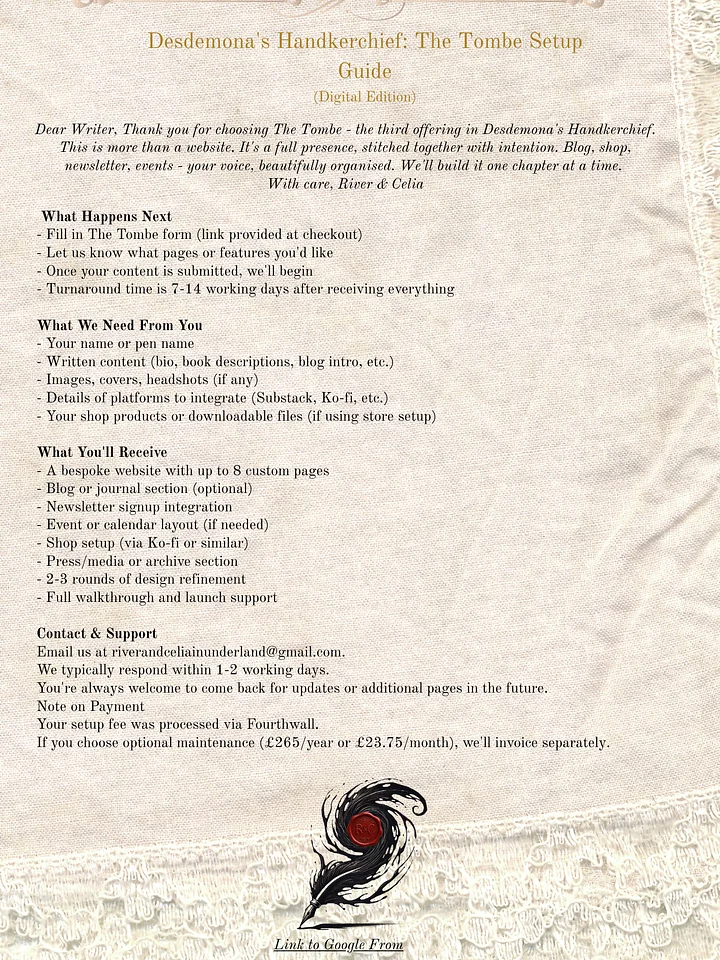 Desdemona's Handkerchief: The Tombe Setup Guide

(Digital Edition)

Dear Writer, Thank you for choosing The Tombe - the third offering in Desdemona's Handkerchief. This is more than a website. It's a full presence, stitched together with intention. Blog, shop, newsletter, events - your voice, beautifully organised. We'll build it one chapter at a time. With care, River & Celia

What Happens Next
- Fill in The Tombe form (link provided at checkout)
- Let us know what pages or features you'd like
- Once your content is submitted, we'll begin
- Turnaround time is 7-14 working days after receiving everything

What We Need From You
- Your name or pen name
- Written content (bio, book descriptions, blog intro, etc.)
- Images, covers, headshots (if any)
- Details of platforms to integrate (Substack, Ko-fi, etc.)
- Your shop products or downloadable files (if using store setup)

What You'll Receive
- A bespoke website with up to 8 custom pages
- Blog or journal section (optional)
- Newsletter signup integration
- Event or calendar layout (if needed)
- Shop setup (via Ko-fi or similar)
- Press/media or archive section
- 2-3 rounds of design refinement
- Full walkthrough and launch support

Contact & Support
Email us at riverandceliainunderland@gmail.com.
We typically respond within 1-2 working days.
You're always welcome to come back for updates or additional pages in the future.
Note on Payment
Your setup fee was processed via Fourthwall.
If you choose optional maintenance (£265/year or £23.75/month), we'll invoice separately.

Link to Google From